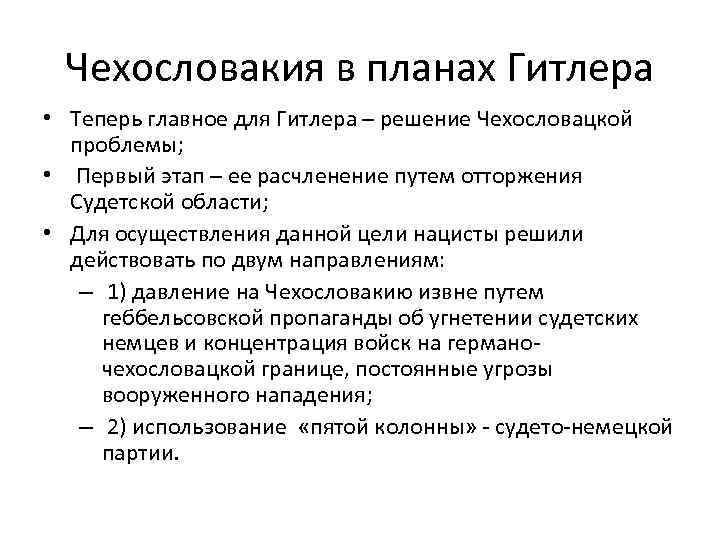 Чехословакия в планах Гитлера

• Теперь главное для Гитлера – решение Чехословацкой проблемы;
• Первый этап – ее расчленение путем отторжения Судетской области;
• Для осуществления данной цели нацисты решили действовать по двум направлениям:
– 1) давление на Чехословакию извне путем геббельсовской пропаганды об угнетении судетских немцев и концентрация войск на германо-чехословацкой границе, постоянные угрозы вооруженного нападения;
– 2) использование «пятой колонны» - судето-немецкой партии.